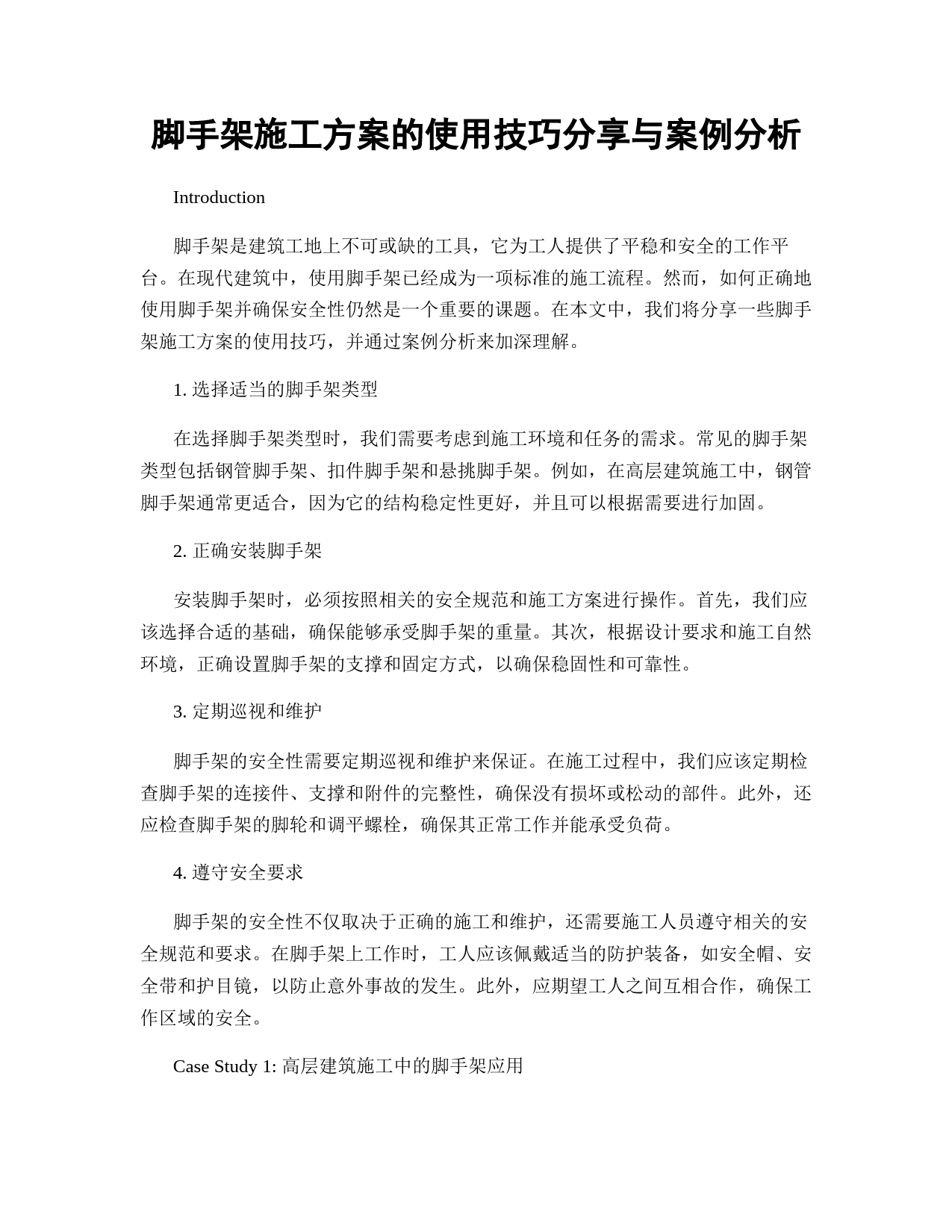 脚手架施工方案的使用技巧分享与案例分析

Introduction

脚手架是建筑工地上不可或缺的工具，它为工人提供了平稳和安全的工作平台。在现代建筑中，使用脚手架已经成为一项标准的施工流程。然而，如何正确地使用脚手架并确保安全性仍然是一个重要的课题。在本文中，我们将分享一些脚手架施工方案的使用技巧，并通过案例分析来加深理解。

1. 选择适当的脚手架类型

在选择脚手架类型时，我们需要考虑到施工环境和任务的需求。常见的脚手架类型包括钢管脚手架、扣件脚手架和悬挑脚手架。例如，在高层建筑施工中，钢管脚手架通常更适合，因为它的结构稳定性更好，并且可以根据需要进行加固。

2. 正确安装脚手架

安装脚手架时，必须按照相关的安全规范和施工方案进行操作。首先，我们应该选择合适的基础，确保能够承受脚手架的重量。其次，根据设计要求和施工自然环境，正确设置脚手架的支撑和固定方式，以确保稳固性和可靠性。

3. 定期巡视和维护

脚手架的安全性需要定期巡视和维护来保证。在施工过程中，我们应该定期检查脚手架的连接件、支撑和附件的完整性，确保没有损坏或松动的部件。此外，还应检查脚手架的脚轮和调平螺栓，确保其正常工作并能承受负荷。

4. 遵守安全要求

脚手架的安全性不仅取决于正确的施工和维护，还需要施工人员遵守相关的安全规范和要求。在脚手架上工作时，工人应该佩戴适当的防护装备，如安全帽、安全带和护目镜，以防止意外事故的发生。此外，应期望工人之间互相合作，确保工作区域的安全。

Case Study 1: 高层建筑施工中的脚手架应用